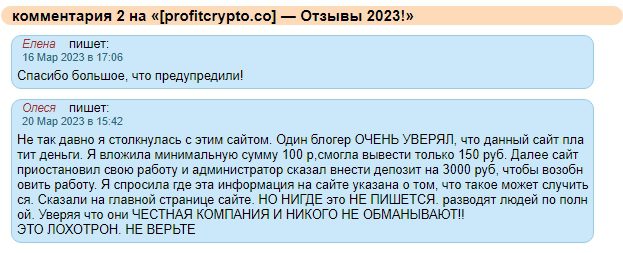 комментария 2 на «[profitcrypto.co] — Отзывы 2023!»

Елена пишет:
16 Мар 2023 в 17:06
Спасибо большое, что предупредили!

Олеся пишет:
20 Мар 2023 в 15:42
Не так давно я столкнулась с этим сайтом. Один блогер ОЧЕНЬ УВЕРЯЛ, что данный сайт пла тит деньги. Я вложила минимальную сумму 100 р,смогла вывести только 150 руб. Далее сайт приостановил свою работу и администратор сказал внести депозит на 3000 руб, чтобы возобн овить работу. Я спросила где эта информация на сайте указана о том, что такое может случить ся. Сказали на главной странице сайте. НО НИГДЕ это НЕ ПИШЕТСЯ. разводят людей по полн ой. Уверяя что они ЧЕСТНАЯ КОМПАНИЯ И НИКОГО НЕ ОБМАНЫВАЮТ!!
ЭТО ЛОХОТРОН. НЕ ВЕРЬТЕ